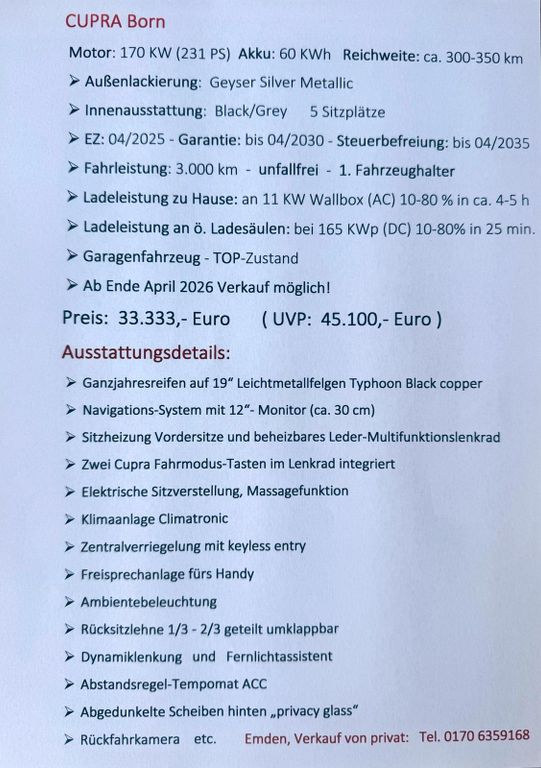 CUPRA Born

Motor: 170 KW (231 PS) Akku: 60 KWh Reichweite: ca. 300-350 km

➢ Außenlackierung: Geyser Silver Metallic

➢ Innenausstattung: Black/Grey 5 Sitzplätze

➢ EZ: 04/2025 - Garantie: bis 04/2030 - Steuerbefreiung: bis 04/2035

➢ Fahrleistung: 3.000 km - unfallfrei - 1. Fahrzeughalter

➢ Ladeleistung zu Hause: an 11 KW Wallbox (AC) 10-80 % in ca. 4-5 h

➢ Ladeleistung an ö. Ladesäulen: bei 165 KWp (DC) 10-80% in 25 min.

➢ Garagenfahrzeug - TOP-Zustand

➢ Ab Ende April 2026 Verkauf möglich!

Preis: 33.333,- Euro ( UVP: 45.100,- Euro )

Ausstattungsdetails:

➢ Ganzjahresreifen auf 19" Leichtmetallfelgen Typhoon Black copper

➢ Navigations-System mit 12"- Monitor (ca. 30 cm)

➢ Sitzheizung Vordersitze und beheizbares Leder-Multifunktionslenkrad

➢ Zwei Cupra Fahrmodus-Tasten im Lenkrad integriert

➢ Elektrische Sitzverstellung, Massagefunktion

➢ Klimaanlage Climatronic

➢ Zentralverriegelung mit keyless entry

➢ Freisprechanlage fürs Handy

➢ Ambientebeleuchtung

➢ Rücksitzlehne 1/3 - 2/3 geteilt umklappbar

➢ Dynamiklenkung und Fernlichtassistent

➢ Abstandsregel-Tempomat ACC

➢ Abgedunkelte Scheiben hinten „privacy glass"

➢ Rückfahrkamera etc. Emden, Verkauf von privat: Tel. 0170 6359168